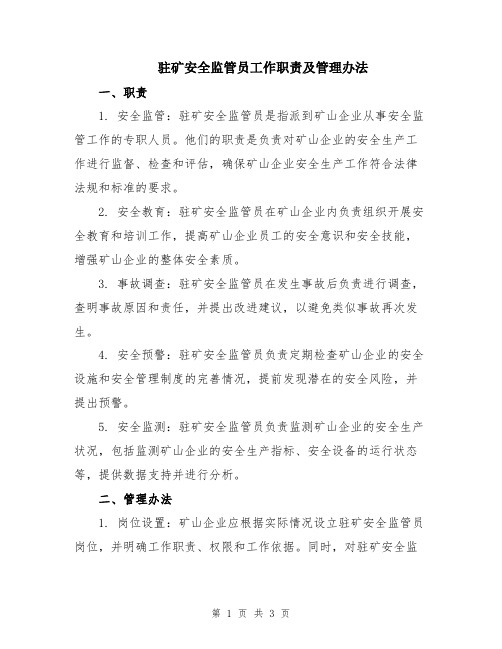 驻矿安全监管员工作职责及管理办法

一、职责

1. 安全监管：驻矿安全监管员是指派到矿山企业从事安全监管工作的专职人员。他们的职责是负责对矿山企业的安全生产工作进行监督、检查和评估，确保矿山企业安全生产工作符合法律法规和标准的要求。

2. 安全教育：驻矿安全监管员在矿山企业内负责组织开展安全教育和培训工作，提高矿山企业员工的安全意识和安全技能，增强矿山企业的整体安全素质。

3. 事故调查：驻矿安全监管员在发生事故后负责进行调查，查明事故原因和责任，并提出改进建议，以避免类似事故再次发生。

4. 安全预警：驻矿安全监管员负责定期检查矿山企业的安全设施和安全管理制度的完善情况，提前发现潜在的安全风险，并提出预警。

5. 安全监测：驻矿安全监管员负责监测矿山企业的安全生产状况，包括监测矿山企业的安全生产指标、安全设备的运行状态等，提供数据支持并进行分析。

二、管理办法

1. 岗位设置：矿山企业应根据实际情况设立驻矿安全监管员岗位，并明确工作职责、权限和工作依据。同时，对驻矿安全监

第 1 页 共 3 页